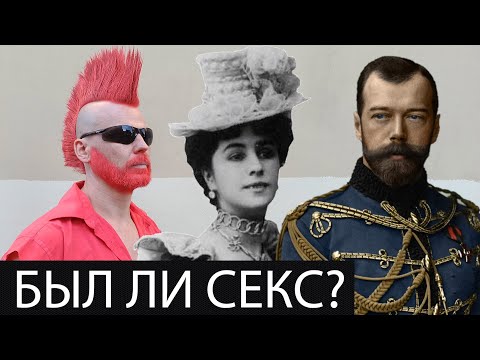 БЫЛ ЛИ СЕКС?